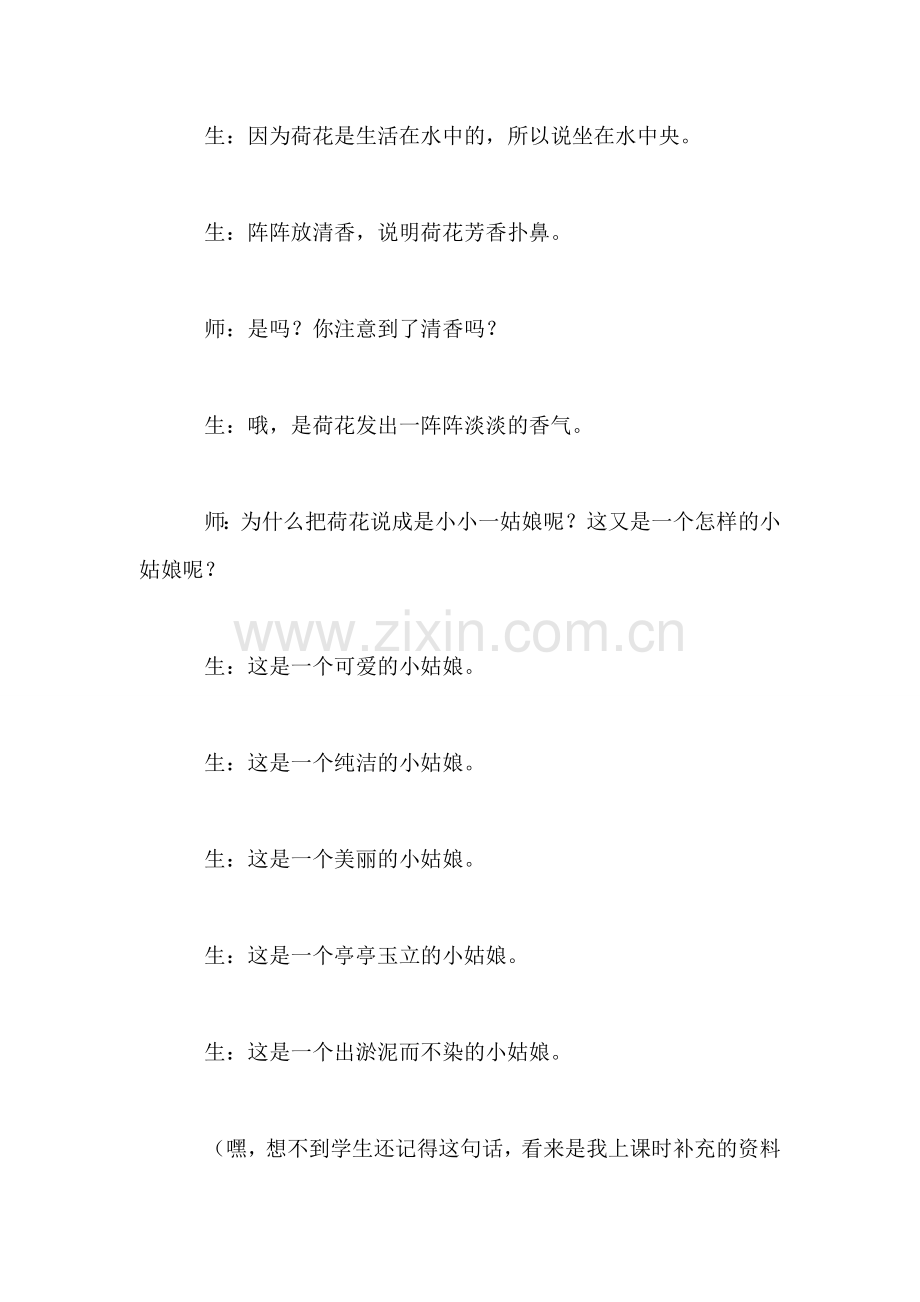 生：因为荷花是生活在水中的，所以说坐在水中央。

生：阵阵放清香，说明荷花芳香扑鼻。

师：是吗？你注意到了清香吗？

生：哦，是荷花发出一阵阵淡淡的香气。

师：为什么把荷花说成是小小一姑娘呢？这又是一个怎样的小姑娘呢？

www.zixin.com.cn

生：这是一个可爱的小姑娘。

生：这是一个纯洁的小姑娘。

生：这是一个美丽的小姑娘。

生：这是一个亭亭玉立的小姑娘。

生：这是一个出淤泥而不染的小姑娘。

（嘿，想不到学生还记得这句话，看来是我上课时补充的资料